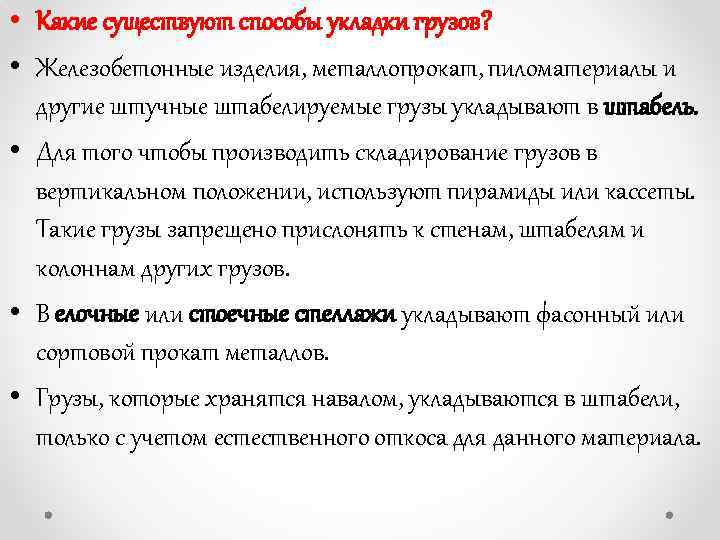 • Какие существуют способы укладки грузов?

• Железобетонные изделия, металлопрокат, пиломатериалы и другие штучные штабелируемые грузы укладывают в штабель.

• Для того чтобы производить складирование грузов в вертикальном положении, используют пирамиды или кассеты. Такие грузы запрещено прислонять к стенам, штабелям и колоннам других грузов.

• В елочные или стоечные стеллажи укладывают фасонный или сортовой прокат металлов.

• Грузы, которые хранятся навалом, укладываются в штабели, только с учетом естественного откоса для данного материала.